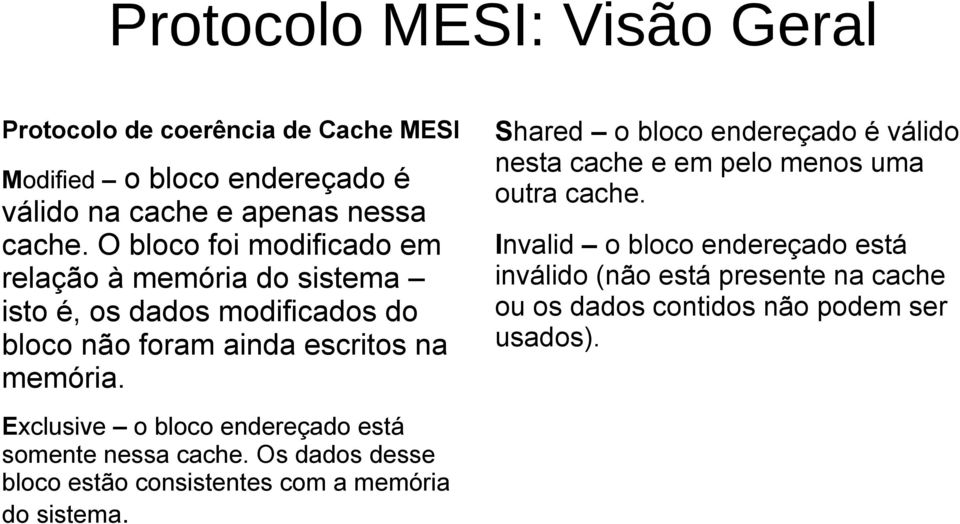 Protocolo MESI: Visão Geral

Protocolo de coerência de Cache MESI

Modified – o bloco endereçado é válido na cache e apenas nessa cache. O bloco foi modificado em relação à memória do sistema – isto é, os dados modificados do bloco não foram ainda escritos na memória.

Exclusive – o bloco endereçado está somente nessa cache. Os dados desse bloco estão consistentes com a memória do sistema.

Shared – o bloco endereçado é válido nesta cache e em pelo menos uma outra cache.

Invalid – o bloco endereçado está inválido (não está presente na cache ou os dados contidos não podem ser usados).